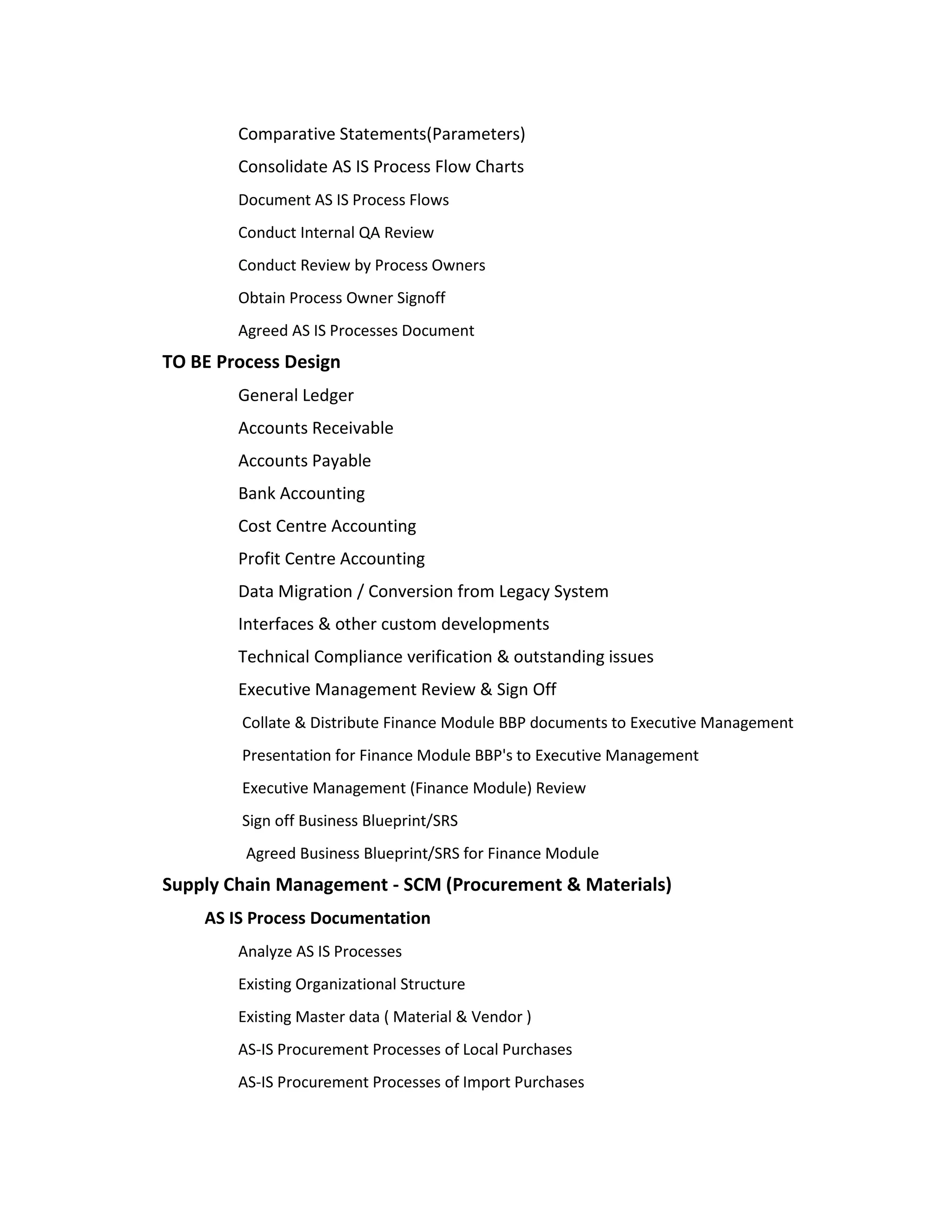 Comparative Statements(Parameters)

Consolidate AS IS Process Flow Charts

Document AS IS Process Flows

Conduct Internal QA Review

Conduct Review by Process Owners

Obtain Process Owner Signoff

Agreed AS IS Processes Document

TO BE Process Design

General Ledger

Accounts Receivable

Accounts Payable

Bank Accounting

Cost Centre Accounting

Profit Centre Accounting

Data Migration / Conversion from Legacy System

Interfaces & other custom developments

Technical Compliance verification & outstanding issues

Executive Management Review & Sign Off

Collate & Distribute Finance Module BBP documents to Executive Management

Presentation for Finance Module BBP's to Executive Management

Executive Management (Finance Module) Review

Sign off Business Blueprint/SRS

Agreed Business Blueprint/SRS for Finance Module

Supply Chain Management - SCM (Procurement & Materials)

AS IS Process Documentation

Analyze AS IS Processes

Existing Organizational Structure

Existing Master data ( Material & Vendor )

AS-IS Procurement Processes of Local Purchases

AS-IS Procurement Processes of Import Purchases